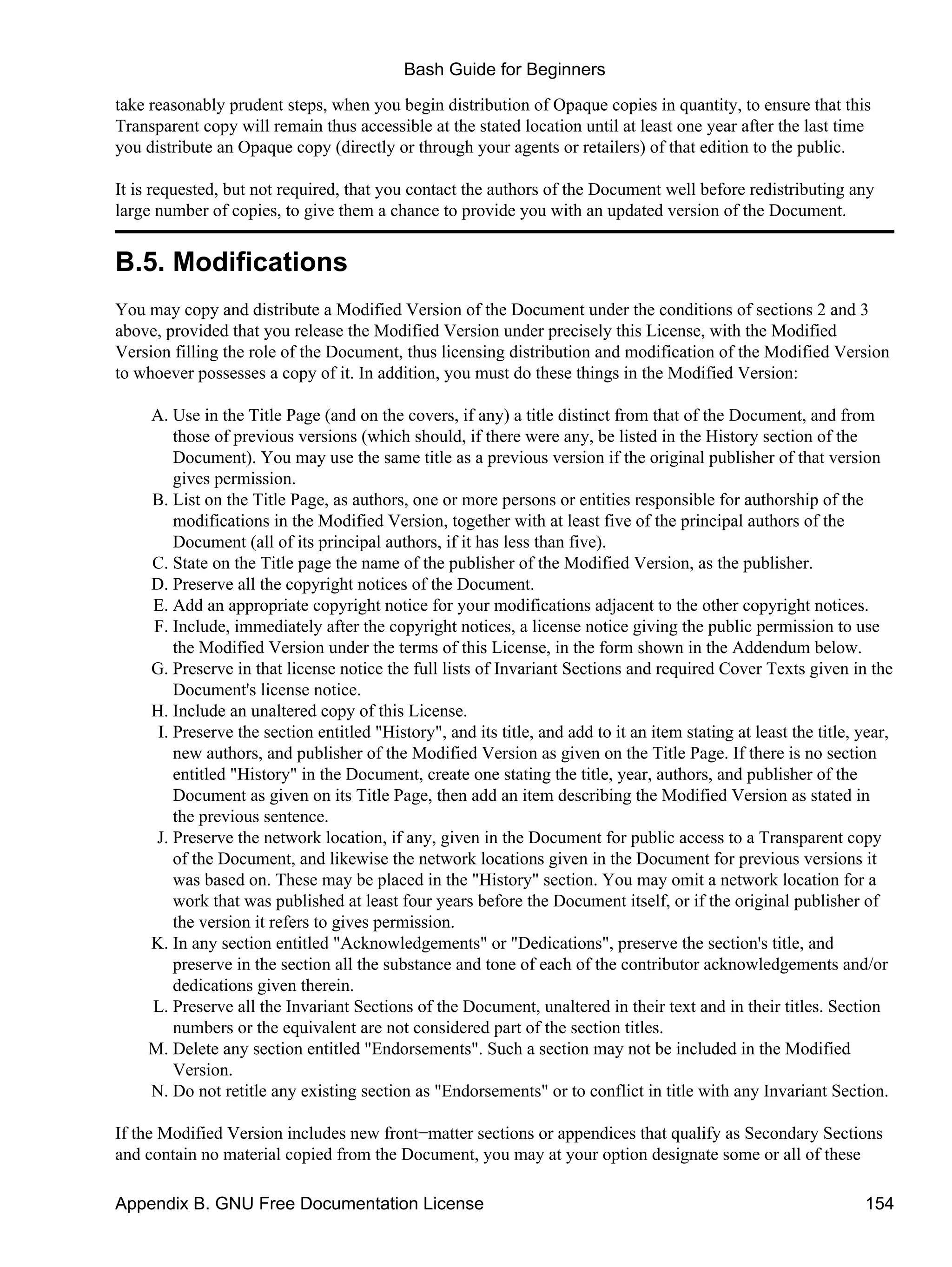 Bash Guide for Beginners

take reasonably prudent steps, when you begin distribution of Opaque copies in quantity, to ensure that this Transparent copy will remain thus accessible at the stated location until at least one year after the last time you distribute an Opaque copy (directly or through your agents or retailers) of that edition to the public.

It is requested, but not required, that you contact the authors of the Document well before redistributing any large number of copies, to give them a chance to provide you with an updated version of the Document.

B.5. Modifications

You may copy and distribute a Modified Version of the Document under the conditions of sections 2 and 3 above, provided that you release the Modified Version under precisely this License, with the Modified Version filling the role of the Document, thus licensing distribution and modification of the Modified Version to whoever possesses a copy of it. In addition, you must do these things in the Modified Version:

A. Use in the Title Page (and on the covers, if any) a title distinct from that of the Document, and from those of previous versions (which should, if there were any, be listed in the History section of the Document). You may use the same title as a previous version if the original publisher of that version gives permission.
B. List on the Title Page, as authors, one or more persons or entities responsible for authorship of the modifications in the Modified Version, together with at least five of the principal authors of the Document (all of its principal authors, if it has less than five).
C. State on the Title page the name of the publisher of the Modified Version, as the publisher.
D. Preserve all the copyright notices of the Document.
E. Add an appropriate copyright notice for your modifications adjacent to the other copyright notices.
F. Include, immediately after the copyright notices, a license notice giving the public permission to use the Modified Version under the terms of this License, in the form shown in the Addendum below.
G. Preserve in that license notice the full lists of Invariant Sections and required Cover Texts given in the Document's license notice.
H. Include an unaltered copy of this License.
I. Preserve the section entitled "History", and its title, and add to it an item stating at least the title, year, new authors, and publisher of the Modified Version as given on the Title Page. If there is no section entitled "History" in the Document, create one stating the title, year, authors, and publisher of the Document as given on its Title Page, then add an item describing the Modified Version as stated in the previous sentence.
J. Preserve the network location, if any, given in the Document for public access to a Transparent copy of the Document, and likewise the network locations given in the Document for previous versions it was based on. These may be placed in the "History" section. You may omit a network location for a work that was published at least four years before the Document itself, or if the original publisher of the version it refers to gives permission.
K. In any section entitled "Acknowledgements" or "Dedications", preserve the section's title, and preserve in the section all the substance and tone of each of the contributor acknowledgements and/or dedications given therein.
L. Preserve all the Invariant Sections of the Document, unaltered in their text and in their titles. Section numbers or the equivalent are not considered part of the section titles.
M. Delete any section entitled "Endorsements". Such a section may not be included in the Modified Version.
N. Do not retitle any existing section as "Endorsements" or to conflict in title with any Invariant Section.

If the Modified Version includes new front−matter sections or appendices that qualify as Secondary Sections and contain no material copied from the Document, you may at your option designate some or all of these

Appendix B. GNU Free Documentation License 154